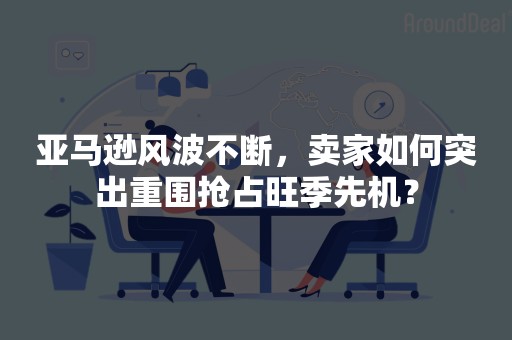 AroundDeal

亚马逊风波不断，卖家如何突出重围抢占旺季先机？